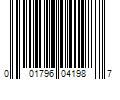 0 01796 04198 7